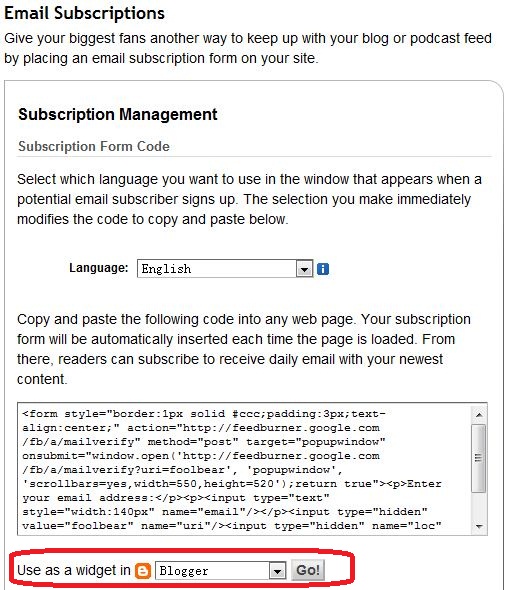 Email Subscriptions

Give your biggest fans another way to keep up with your blog or podcast feed by placing an email subscription form on your site.

Subscription Management

Subscription Form Code

Select which language you want to use in the window that appears when a potential email subscriber signs up. The selection you make immediately modifies the code to copy and paste below.

Language: English

Copy and paste the following code into any web page. Your subscription form will be automatically inserted each time the page is loaded. From there, readers can subscribe to receive daily email with your newest content.

<form style="border:1px solid #ccc;padding:3px;text-align:center;" action="http://feedburner.google.com/fb/a/mailverify" method="post" target="popupwindow" onsubmit="window.open('http://feedburner.google.com/fb/a/mailverify?uri=foolbear', 'popupwindow', 'scrollbars=yes,width=550,height=520');return true"><p>Enter your email address:</p><p><input type="text" style="width:140px" name="email"/></p><input type="hidden" value="foolbear" name="uri"/><input type="hidden" name="loc"

Use as a widget in Blogger Go!